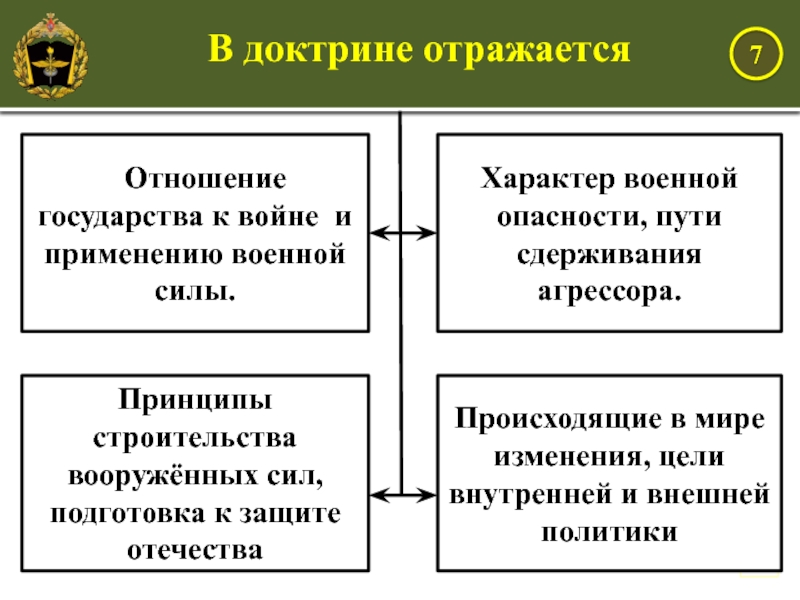 В доктрине отражается

7

Отношение государства к войне и применению военной силы.

Характер военной опасности, пути сдерживания агрессора.

Принципы строительства вооружённых сил, подготовка к защите отечества

Происходящие в мире изменения, цели внутренней и внешней политики